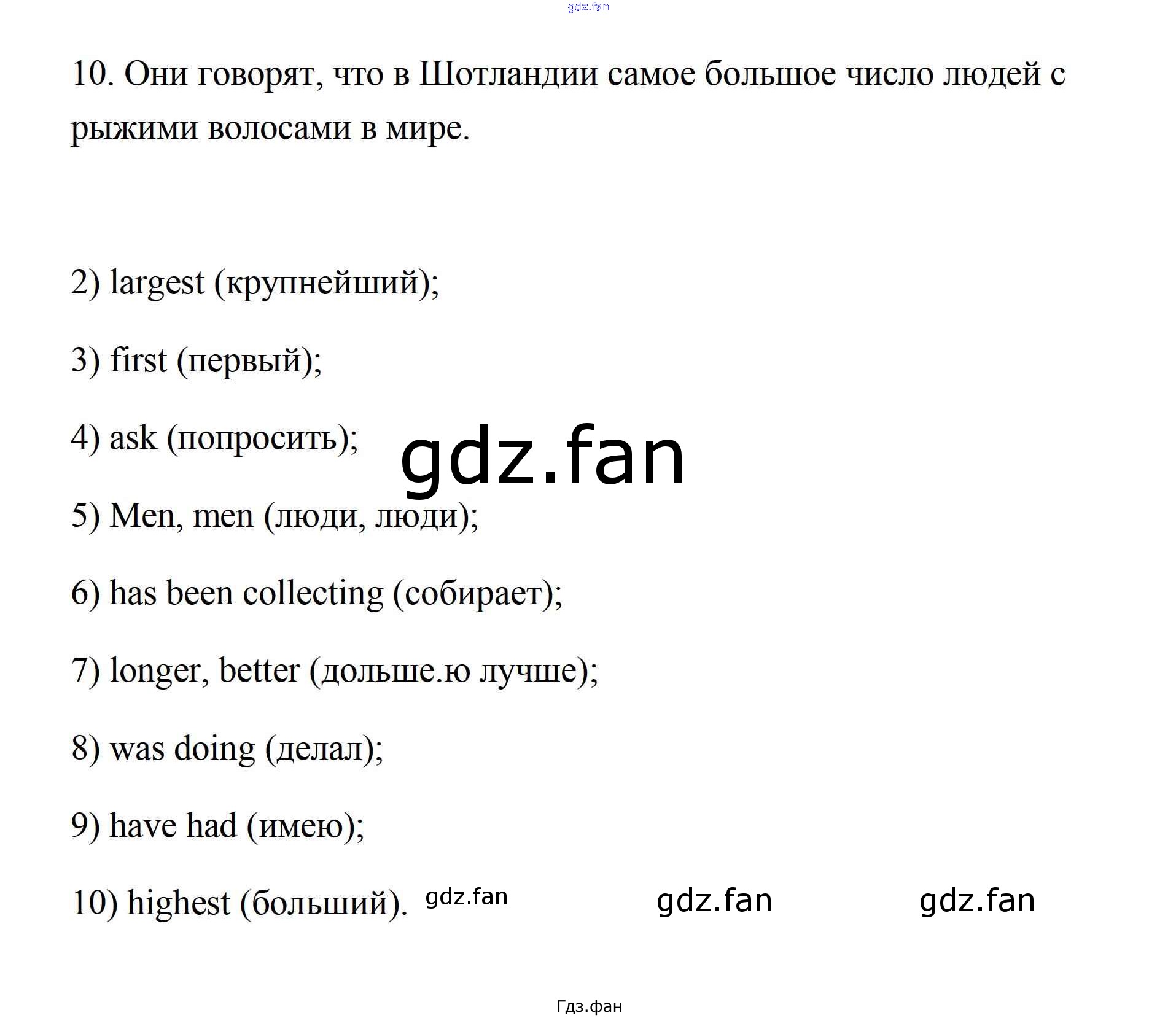 10. Они говорят, что в Шотландии самое большое число людей с рыжими волосами в мире.

2) largest (крупнейший);

3) first (первый);

4) ask (попросить);

5) Men, men (люди, люди);

6) has been collecting (собирает);

7) longer, better (дольше.ю лучше);

8) was doing (делал);

9) have had (имею);

10) highest (больший).

Гдз.фан

gdz.fan